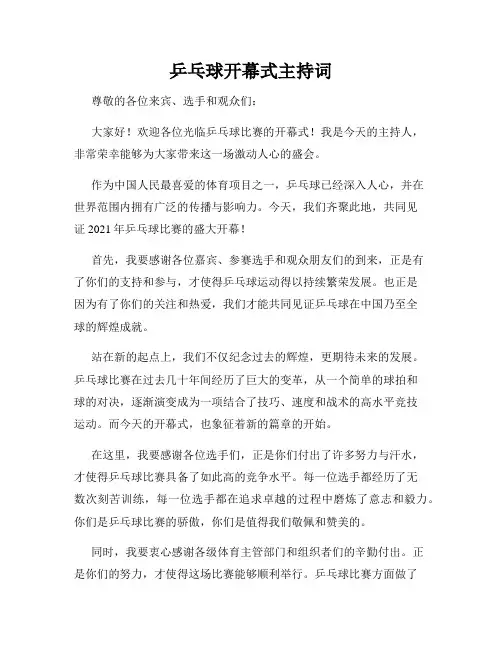 乒乓球开幕式主持词

尊敬的各位来宾、选手和观众们：

大家好！欢迎各位光临乒乓球比赛的开幕式！我是今天的主持人，非常荣幸能够为大家带来这一场激动人心的盛会。

作为中国人民最喜爱的体育项目之一，乒乓球已经深入人心，并在世界范围内拥有广泛的传播与影响力。今天，我们齐聚此地，共同见证 2021 年乒乓球比赛的盛大开幕！

首先，我要感谢各位嘉宾、参赛选手和观众朋友们的到来，正是有了你们的支持和参与，才使得乒乓球运动得以持续繁荣发展。也正是因为有了你们的关注和热爱，我们才能共同见证乒乓球在中国乃至全球的辉煌成就。

站在新的起点上，我们不仅纪念过去的辉煌，更期待未来的发展。乒乓球比赛在过去几十年间经历了巨大的变革，从一个简单的球拍和球的对决，逐渐演变成为一项结合了技巧、速度和战术的高水平竞技运动。而今天的开幕式，也象征着新的篇章的开始。

在这里，我要感谢各位选手们，正是你们付出了许多努力与汗水，才使得乒乓球比赛具备了如此高的竞争水平。每一位选手都经历了无数次刻苦训练，每一位选手都在追求卓越的过程中磨炼了意志和毅力。你们是乒乓球比赛的骄傲，你们是值得我们敬佩和赞美的。

同时，我要衷心感谢各级体育主管部门和组织者们的辛勤付出。正是你们的努力，才使得这场比赛能够顺利举行。乒乓球比赛方面做了